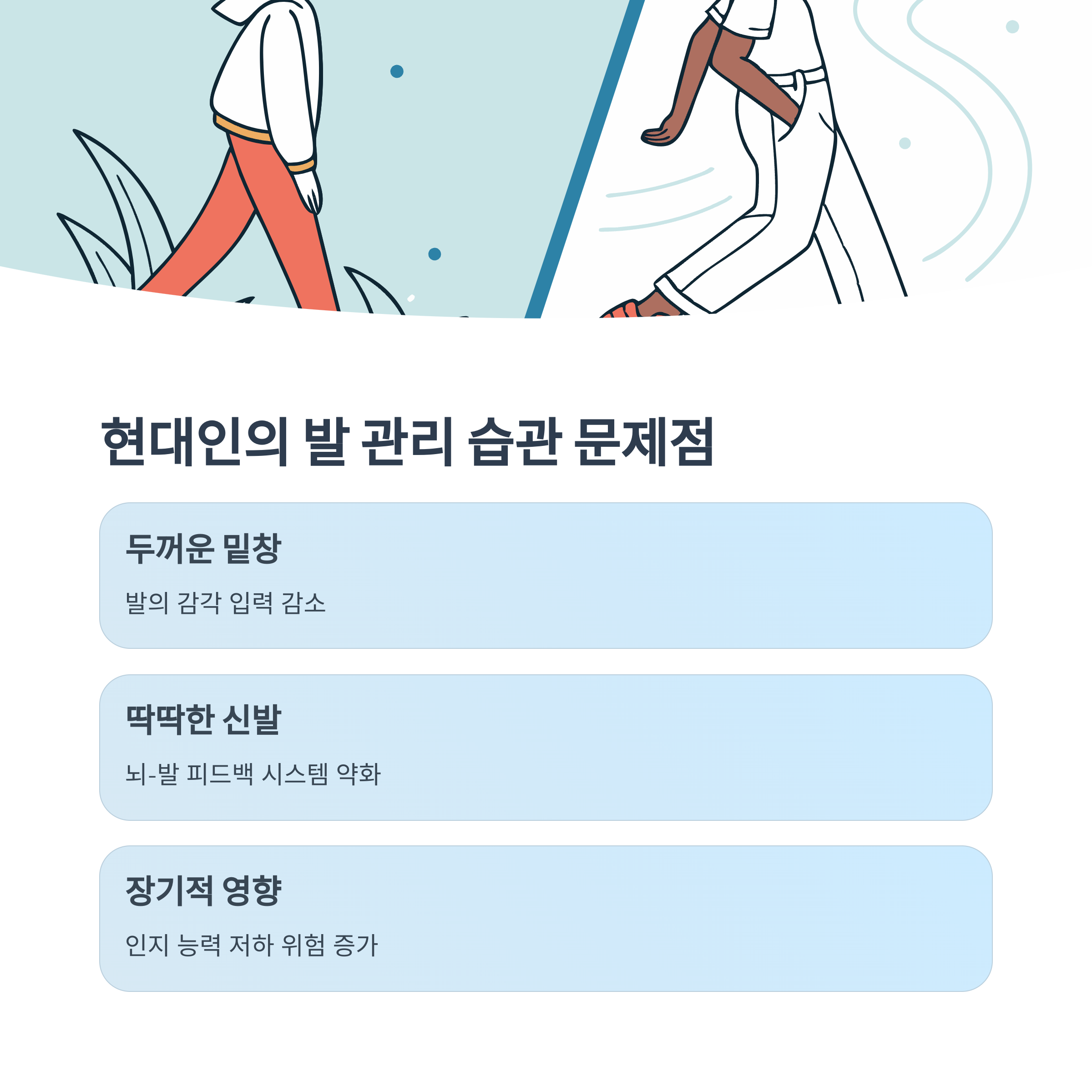 현대인의 발 관리 습관 문제점

두꺼운 밑창

발의 감각 입력 감소

딱딱한 신발

뇌-발 피드백 시스템 약화

장기적 영향

인지 능력 저하 위험 증가